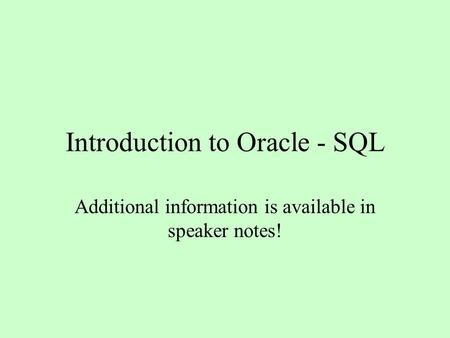 Introduction to Oracle - SQL

Additional information is available in speaker notes!